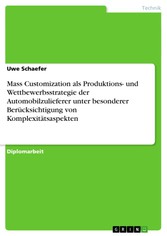 Technik

Uwe Schaefer

Mass Customization als Produktions- und Wettbewerbsstrategie der Automobilzulieferer unter besonderer Berücksichtigung von Komplexitätsaspekten

Diplomarbeit

GRIN